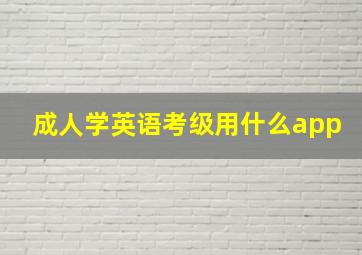 成人学英语考级用什么app